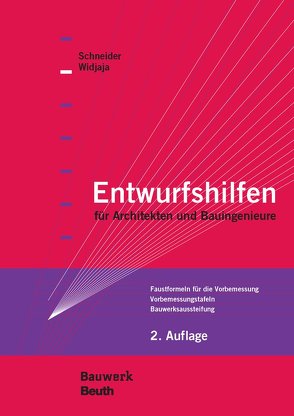 Schneider
Widjaja

Entwurfshilfen
für Architekten und Bauingenieure

Faustformeln für die Vorbemessung
Vorbemessungstafeln
Bauwerksaussteifung

2. Auflage

Bauwerk
Beuth